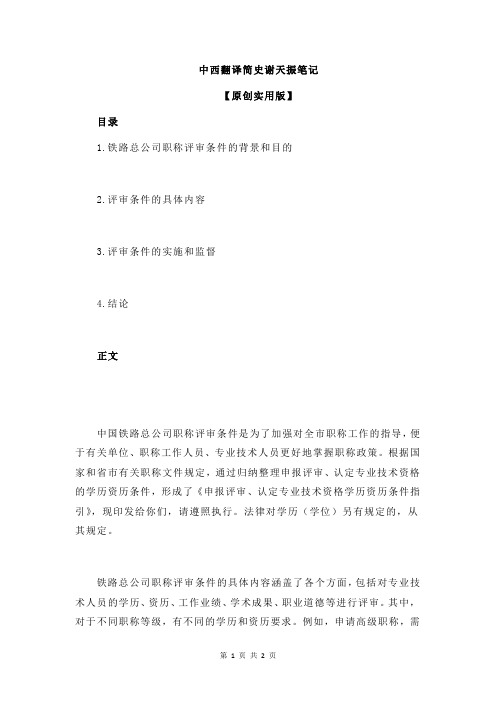 中西翻译简史谢天振笔记

【原创实用版】

目录

1.铁路总公司职称评审条件的背景和目的

2.评审条件的具体内容

3.评审条件的实施和监督

4.结论

正文

中国铁路总公司职称评审条件是为了加强对全市职称工作的指导，便于有关单位、职称工作人员、专业技术人员更好地掌握职称政策。根据国家和省市有关职称文件规定，通过归纳整理申报评审、认定专业技术资格的学历资历条件，形成了《申报评审、认定专业技术资格学历资历条件指引》，现印发给你们，请遵照执行。法律对学历（学位）另有规定的，从其规定。

铁路总公司职称评审条件的具体内容涵盖了各个方面，包括对专业技术人员的学历、资历、工作业绩、学术成果、职业道德等进行评审。其中，对于不同职称等级，有不同的学历和资历要求。例如，申请高级职称，需

第 1 页 共 2 页